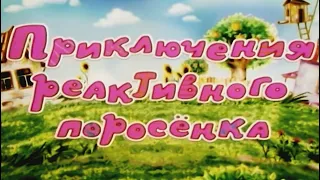 Приключения реактивного поросёнка